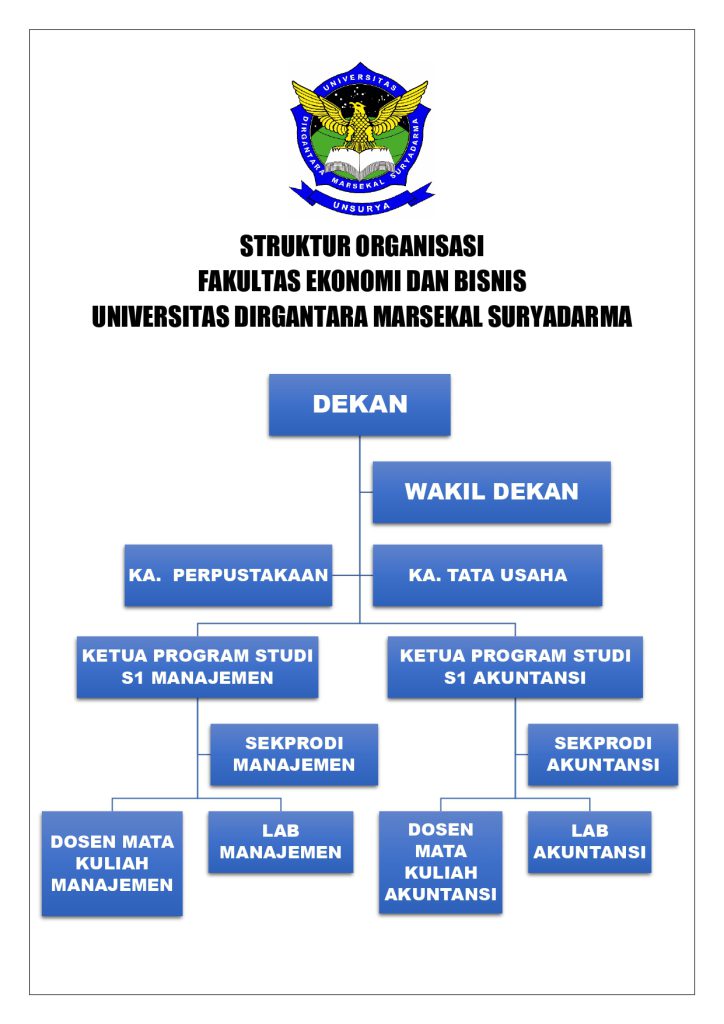 UNIVERSITAS DIRGANTARA MARSEKAL SURYADARMA
UNSURYA

STRUKTUR ORGANISASI
FAKULTAS EKONOMI DAN BISNIS
UNIVERSITAS DIRGANTARA MARSEKAL SURYADARMA

DEKAN

WAKIL DEKAN

KA. PERPUSTAKAAN

KA. TATA USAHA

KETUA PROGRAM STUDI S1 MANAJEMEN

KETUA PROGRAM STUDI S1 AKUNTANSI

SEKPRODI MANAJEMEN

SEKPRODI AKUNTANSI

DOSEN MATA KULIAH MANAJEMEN

LAB MANAJEMEN

DOSEN MATA KULIAH AKUNTANSI

LAB AKUNTANSI